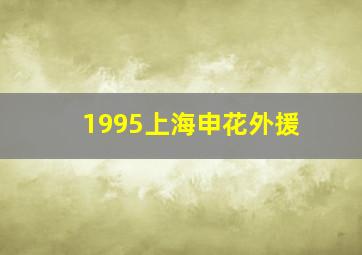 1995上海申花外援